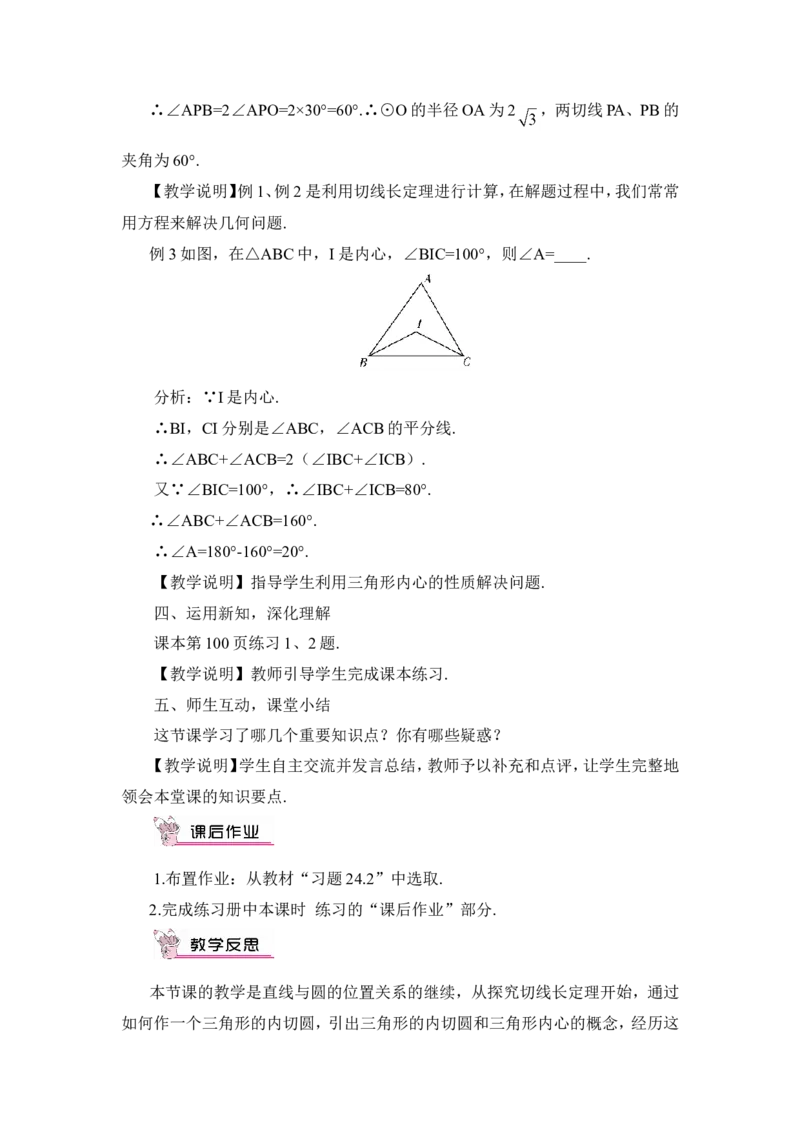 ∴∠APB=2∠APO=2×30°=60°.∴⊙O 的半径 OA 为 $2\sqrt{3}$，两切线 PA、PB 的夹角为 60°.

【教学说明】例 1、例 2 是利用切线长定理进行计算，在解题过程中，我们常常用方程来解决几何问题.

例 3 如图，在△ABC 中，I 是内心，∠BIC=100°，则∠A=____.

A
I
B
C

分析：∵I 是内心.

∴BI，CI 分别是∠ABC，∠ACB 的平分线.

∴∠ABC+∠ACB=2（∠IBC+∠ICB）.

又∵∠BIC=100°，∴∠IBC+∠ICB=80°.

∴∠ABC+∠ACB=160°.

∴∠A=180°-160°=20°.

【教学说明】指导学生利用三角形内心的性质解决问题.

四、运用新知，深化理解

课本第 100 页练习 1、2 题.

【教学说明】教师引导学生完成课本练习.

五、师生互动，课堂小结

这节课学习了哪几个重要知识点？你有哪些疑惑？

【教学说明】学生自主交流并发言总结，教师予以补充和点评，让学生完整地领会本堂课的知识要点.

课后作业

1.布置作业：从教材“习题 24.2”中选取.

2.完成练习册中本课时 练习的“课后作业”部分.

教学反思

本节课的教学是直线与圆的位置关系的继续，从探究切线长定理开始，通过如何作一个三角形的内切圆，引出三角形的内切圆和三角形内心的概念，经历这